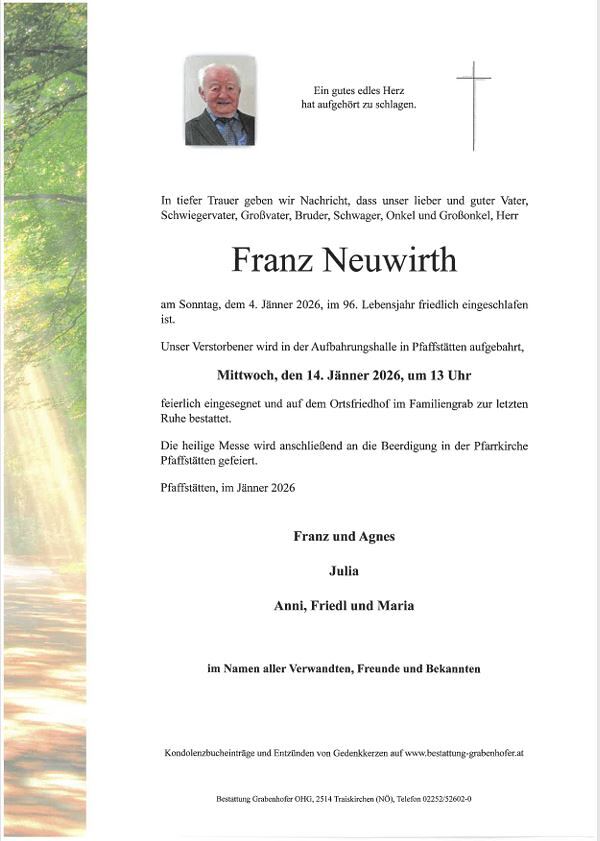 Ein gutes edles Herz
hat aufgehört zu schlagen.

In tiefer Trauer geben wir Nachricht, dass unser lieber und guter Vater, Schwiegervater, Großvater, Bruder, Schwager, Onkel und Großonkel, Herr

Franz Neuwirth

am Sonntag, dem 4. Jänner 2026, im 96. Lebensjahr friedlich eingeschlafen ist.

Unser Verstorbener wird in der Aufbahrungshalle in Pfaffstätten aufgebahrt,

Mittwoch, den 14. Jänner 2026, um 13 Uhr

feierlich eingesegnet und auf dem Ortsfriedhof im Familiengrab zur letzten Ruhe bestattet.

Die heilige Messe wird anschließend an die Beerdigung in der Pfarrkirche Pfaffstätten gefeiert.

Pfaffstätten, im Jänner 2026

Franz und Agnes

Julia

Anni, Friedl und Maria

im Namen aller Verwandten, Freunde und Bekannten

Kondolenzbucheinträge und Entzünden von Gedenkkerzen auf www.bestattung-grabenhofer.at

Bestattung Grabenhofer OHG, 2514 Traiskirchen (NÖ), Telefon 02252/52602-0